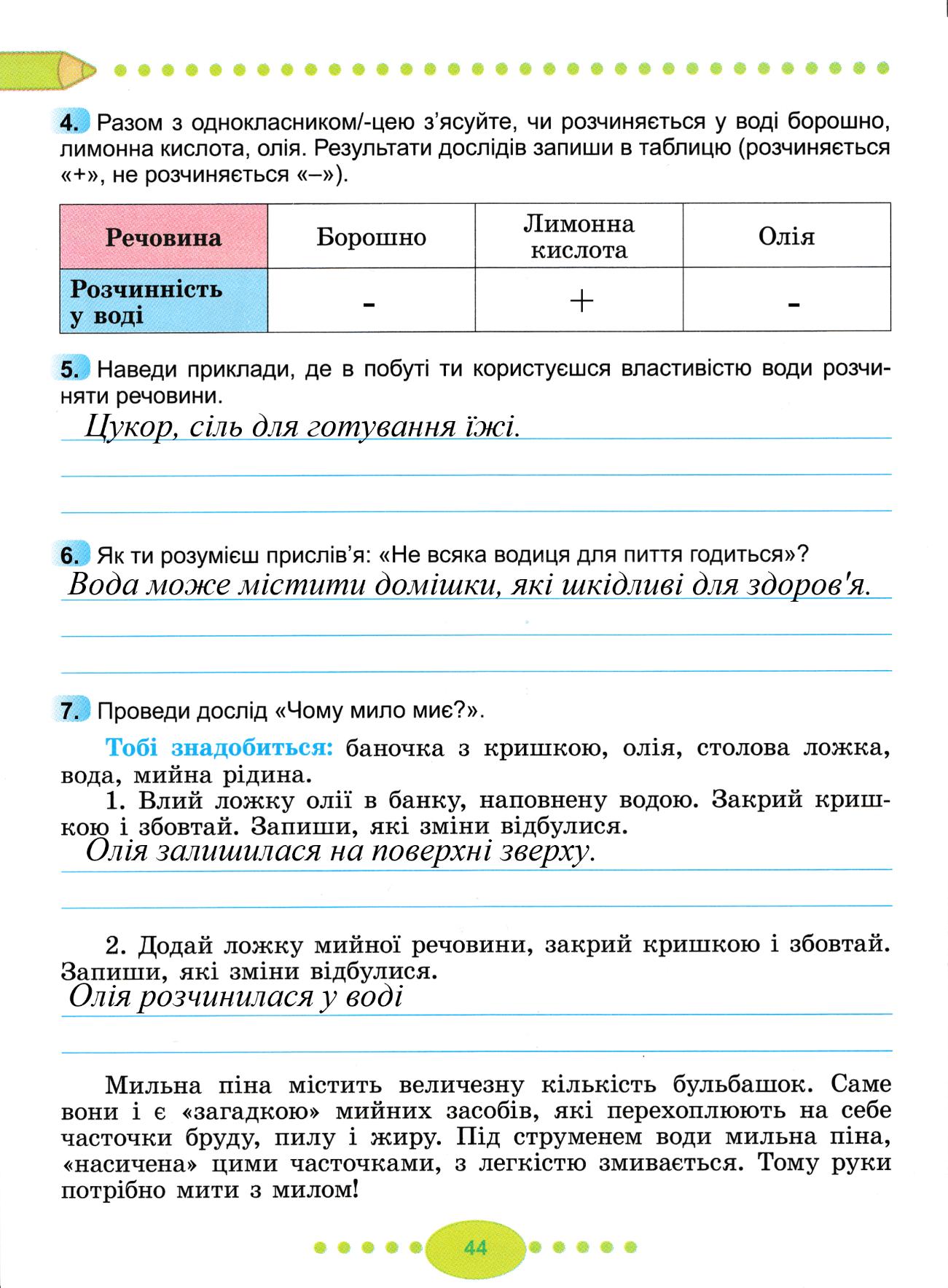 4. Разом з однокласником/-цею з'ясуйте, чи розчиняється у воді борошно, лимонна кислота, олія. Результати дослідів запиши в таблицю (розчиняється «+», не розчиняється «–»).

| Речовина | Борошно | Лимонна кислота | Олія |
|---|---|---|---|
| Розчинність у воді | - | + | - |

5. Наведи приклади, де в побуті ти користуєшся властивістю води розчиняти речовини.

Цукор, сіль для готування їжі.

6. Як ти розумієш прислів'я: «Не всяка водиця для пиття годиться»?

Вода може містити домішки, які шкідливі для здоров'я.

7. Проведи дослід «Чому мило миє?».

Тобі знадобиться: баночка з кришкою, олія, столова ложка, вода, мийна рідина.

1. Влий ложку олії в банку, наповнену водою. Закрий кришкою і збовтай. Запиши, які зміни відбулися.

Олія залишилася на поверхні зверху.

2. Додай ложку мийної речовини, закрий кришкою і збовтай. Запиши, які зміни відбулися.

Олія розчинилася у воді

Мильна піна містить величезну кількість бульбашок. Саме вони і є «загадкою» мийних засобів, які перехоплюють на себе часточки бруду, пилу і жиру. Під струменем води мильна піна, «насичена» цими часточками, з легкістю змивається. Тому руки потрібно мити з милом!

44